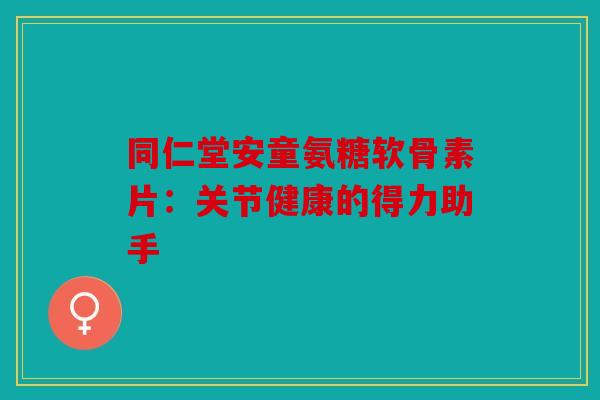 同仁堂安童氨糖软骨素片：关节健康的得力助手